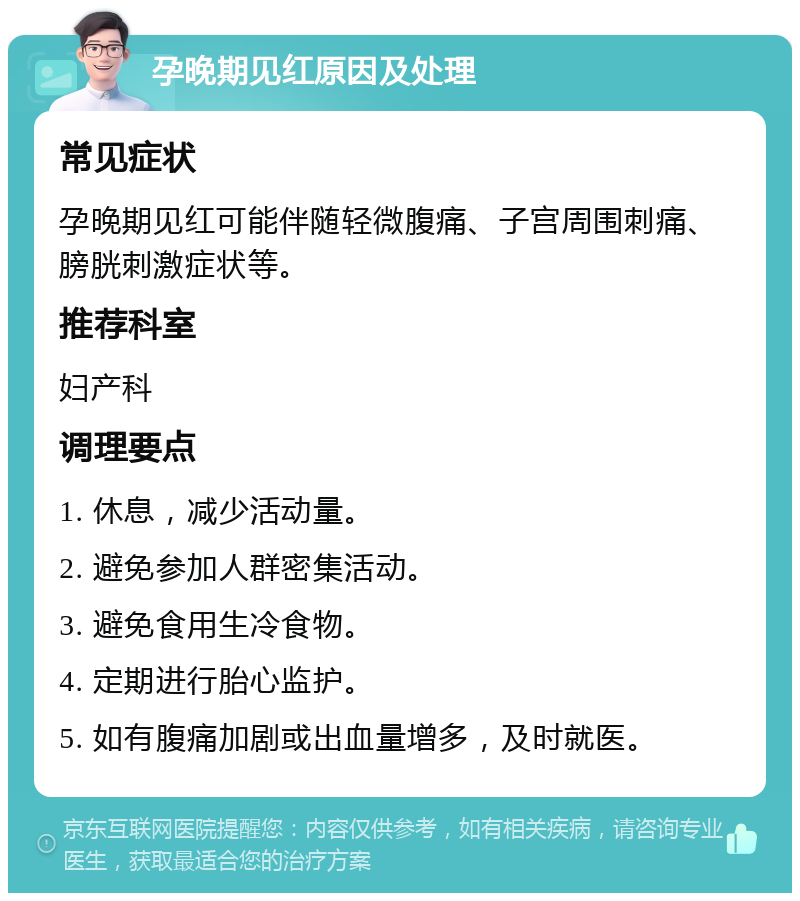 孕晚期见红原因及处理

常见症状

孕晚期见红可能伴随轻微腹痛、子宫周围刺痛、膀胱刺激症状等。

推荐科室

妇产科

调理要点

1. 休息，减少活动量。

2. 避免参加人群密集活动。

3. 避免食用生冷食物。

4. 定期进行胎心监护。

5. 如有腹痛加剧或出血量增多，及时就医。

京东互联网医院提醒您：内容仅供参考，如有相关疾病，请咨询专业医生，获取最适合您的治疗方案